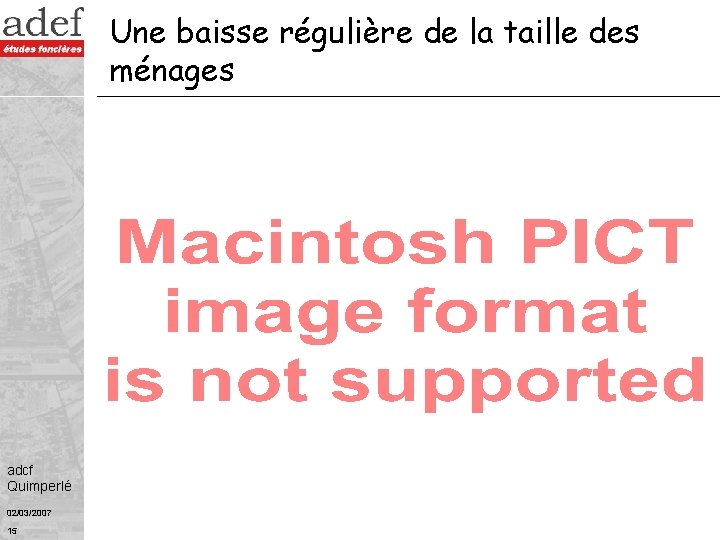 adef
études foncières

Une baisse régulière de la taille des ménages

Macintosh PICT image format is not supported

adcf
Quimperlé

02/03/2007

15